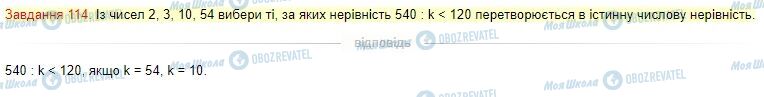 Завдання 114. Із чисел 2, 3, 10, 54 вибери ті, за яких нерівність 540 : k < 120 перетворюється в істинну числову нерівність.

відповідь

540 : k < 120, якщо k = 54, k = 10.

Моя Школа OBOZREVATEL